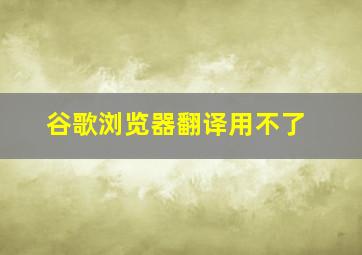 谷歌浏览器翻译用不了